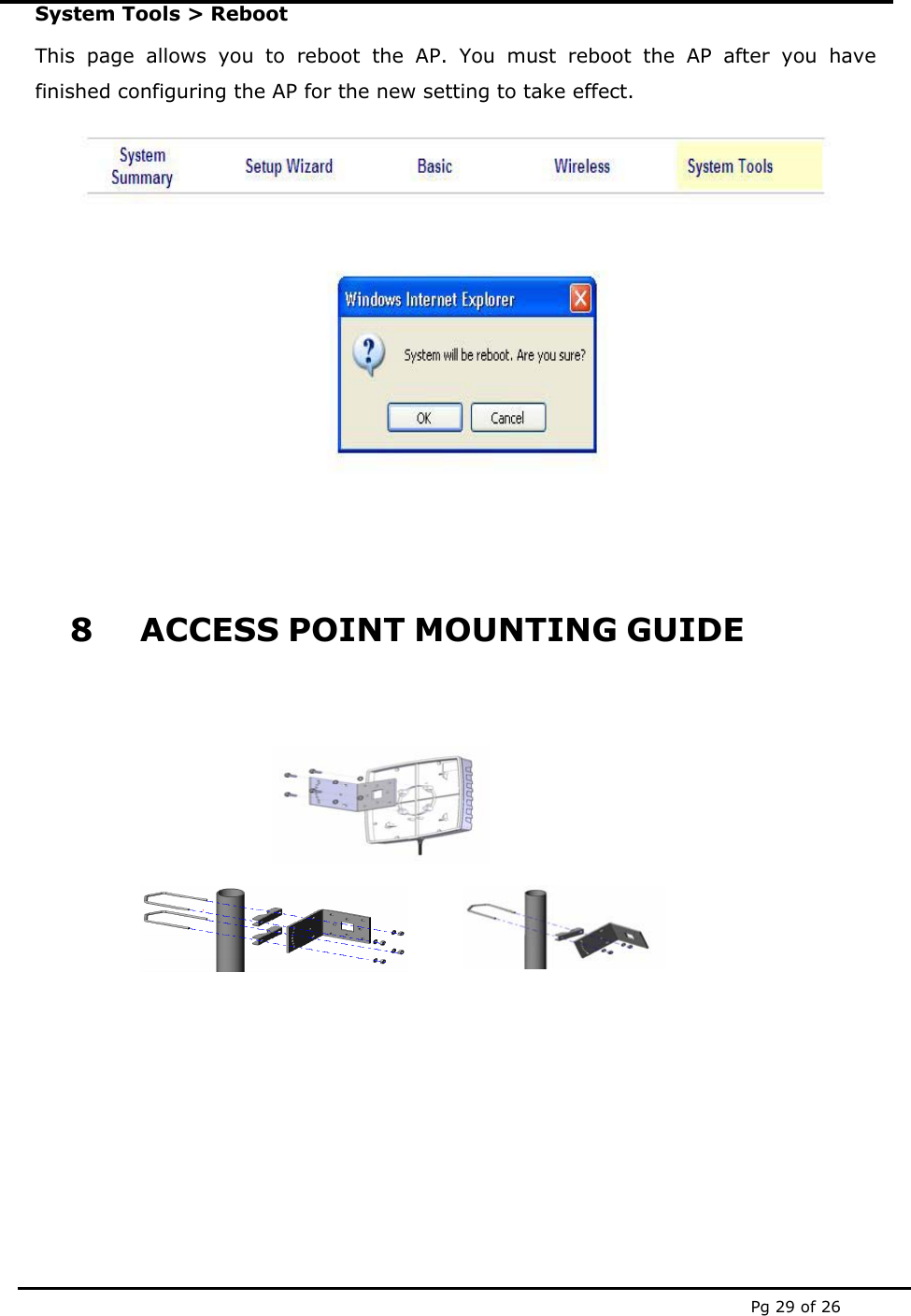 System Tools > Reboot

This page allows you to reboot the AP. You must reboot the AP after you have finished configuring the AP for the new setting to take effect.

System Summary Setup Wizard Basic Wireless System Tools

Windows Internet Explorer

System will be reboot. Are you sure?

OK Cancel

8 ACCESS POINT MOUNTING GUIDE

Pg 29 of 26